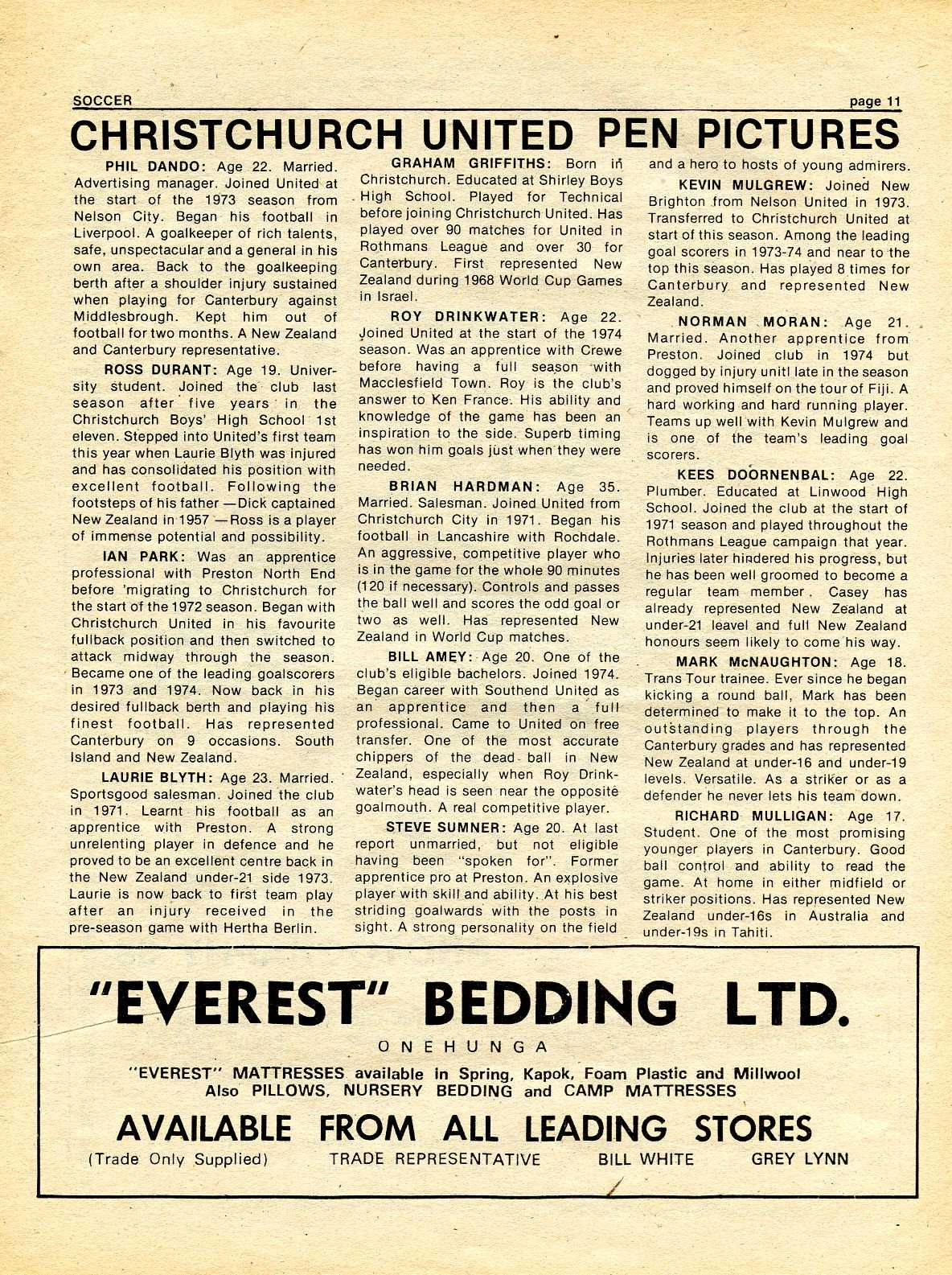 SOCCER

page 11

CHRISTCHURCH UNITED PEN PICTURES

PHIL DANDO: Age 22. Married. Advertising manager. Joined United at the start of the 1973 season from Nelson City. Began his football in Liverpool. A goalkeeper of rich talents, safe, unspectacular and a general in his own area. Back to the goalkeeping berth after a shoulder injury sustained when playing for Canterbury against Middlesbrough. Kept him out of football for two months. A New Zealand and Canterbury representative.

ROSS DURANT: Age 19. University student. Joined the club last season after five years in the Christchurch Boys' High School 1st eleven. Stepped into United's first team this year when Laurie Blyth was injured and has consolidated his position with excellent football. Following the footsteps of his father —Dick captained New Zealand in 1957 —Ross is a player of immense potential and possibility.

IAN PARK: Was an apprentice professional with Preston North End before 'migrating to Christchurch for the start of the 1972 season. Began with Christchurch United in his favourite fullback position and then switched to attack midway through the season. Became one of the leading goalscorers in 1973 and 1974. Now back in his desired fullback berth and playing his finest football. Has represented Canterbury on 9 occasions. South Island and New Zealand.

LAURIE BLYTH: Age 23. Married. Sportsgood salesman. Joined the club in 1971. Learnt his football as an apprentice with Preston. A strong unrelenting player in defence and he proved to be an excellent centre back in the New Zealand under-21 side 1973. Laurie is now back to first team play after an injury received in the pre-season game with Hertha Berlin.

GRAHAM GRIFFITHS: Born in Christchurch. Educated at Shirley Boys High School. Played for Technical before joining Christchurch United. Has played over 90 matches for United in Rothmans League and over 30 for Canterbury. First represented New Zealand during 1968 World Cup Games in Israel.

ROY DRINKWATER: Age 22. Joined United at the start of the 1974 season. Was an apprentice with Crewe before having a full season with Macclesfield Town. Roy is the club's answer to Ken France. His ability and knowledge of the game has been an inspiration to the side. Superb timing has won him goals just when they were needed.

BRIAN HARDMAN: Age 35. Married. Salesman. Joined United from Christchurch City in 1971. Began his football in Lancashire with Rochdale. An aggressive, competitive player who is in the game for the whole 90 minutes (120 if necessary). Controls and passes the ball well and scores the odd goal or two as well. Has represented New Zealand in World Cup matches.

BILL AMEY: Age 20. One of the club's eligible bachelors. Joined 1974. Began career with Southend United as an apprentice and then a full professional. Came to United on free transfer. One of the most accurate chippers of the dead ball in New Zealand, especially when Roy Drinkwater's head is seen near the opposite goalmouth. A real competitive player.

STEVE SUMNER: Age 20. At last report unmarried, but not eligible having been "spoken for". Former apprentice pro at Preston. An explosive player with skill and ability. At his best striding goalwards with the posts in sight. A strong personality on the field and a hero to hosts of young admirers.

KEVIN MULGREW: Joined New Brighton from Nelson United in 1973. Transferred to Christchurch United at start of this season. Among the leading goal scorers in 1973-74 and near to the top this season. Has played 8 times for Canterbury and represented New Zealand.

NORMAN MORAN: Age 21. Married. Another apprentice from Preston. Joined club in 1974 but dogged by injury unitl late in the season and proved himself on the tour of Fiji. A hard working and hard running player. Teams up well with Kevin Mulgrew and is one of the team's leading goal scorers.

KEES DOORNENBAL: Age 22. Plumber. Educated at Linwood High School. Joined the club at the start of 1971 season and played throughout the Rothmans League campaign that year. Injuries later hindered his progress, but he has been well groomed to become a regular team member. Casey has already represented New Zealand at under-21 leavel and full New Zealand honours seem likely to come his way.

MARK McNAUGHTON: Age 18. Trans Tour trainee. Ever since he began kicking a round ball, Mark has been determined to make it to the top. An outstanding players through the Canterbury grades and has represented New Zealand at under-16 and under-19 levels. Versatile. As a striker or as a defender he never lets his team down.

RICHARD MULLIGAN: Age 17. Student. One of the most promising younger players in Canterbury. Good ball control and ability to read the game. At home in either midfield or striker positions. Has represented New Zealand under-16s in Australia and under-19s in Tahiti.

"EVEREST" BEDDING LTD.

ONEHUNGA

"EVEREST" MATTRESSES available in Spring, Kapok, Foam Plastic and Millwool
Also PILLOWS, NURSERY BEDDING and CAMP MATTRESSES

AVAILABLE FROM ALL LEADING STORES

(Trade Only Supplied) TRADE REPRESENTATIVE BILL WHITE GREY LYNN